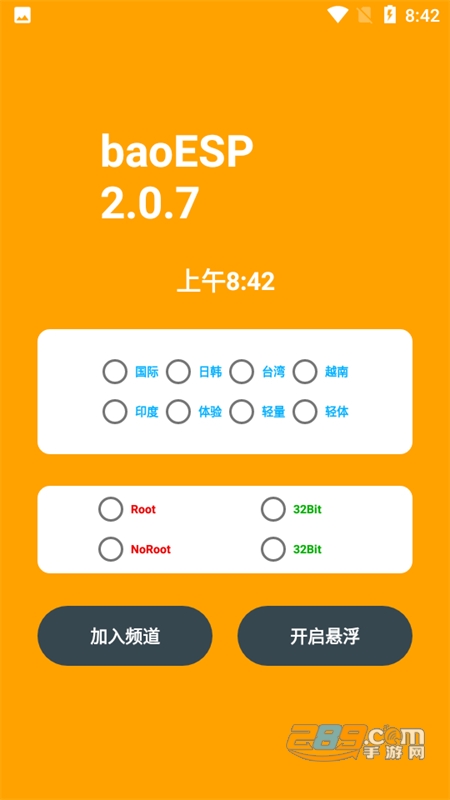 8:42

baoESP
2.0.7

上午8:42

国际 日韩 台湾 越南
印度 体验 轻量 轻体

Root 32Bit
NoRoot 32Bit

加入频道 开启悬浮

289.com
手游网